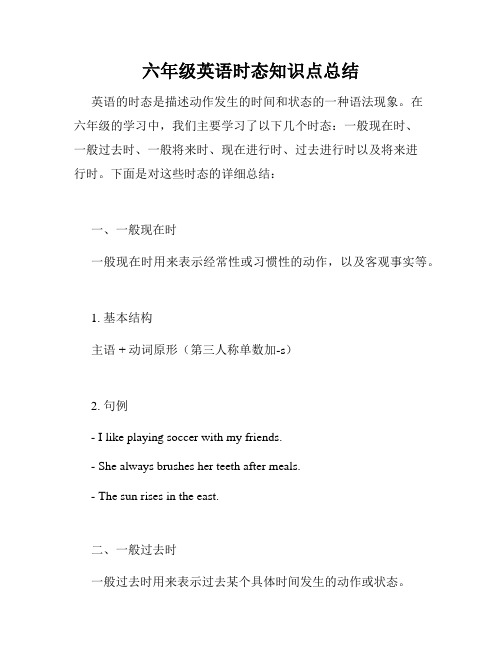 六年级英语时态知识点总结

英语的时态是描述动作发生的时间和状态的一种语法现象。在六年级的学习中，我们主要学习了以下几个时态：一般现在时、一般过去时、一般将来时、现在进行时、过去进行时以及将来进行时。下面是对这些时态的详细总结：

一、一般现在时

一般现在时用来表示经常性或习惯性的动作，以及客观事实等。

1. 基本结构

主语 + 动词原形（第三人称单数加-s）

2. 句例

- I like playing soccer with my friends.

- She always brushes her teeth after meals.

- The sun rises in the east.

二、一般过去时

一般过去时用来表示过去某个具体时间发生的动作或状态。